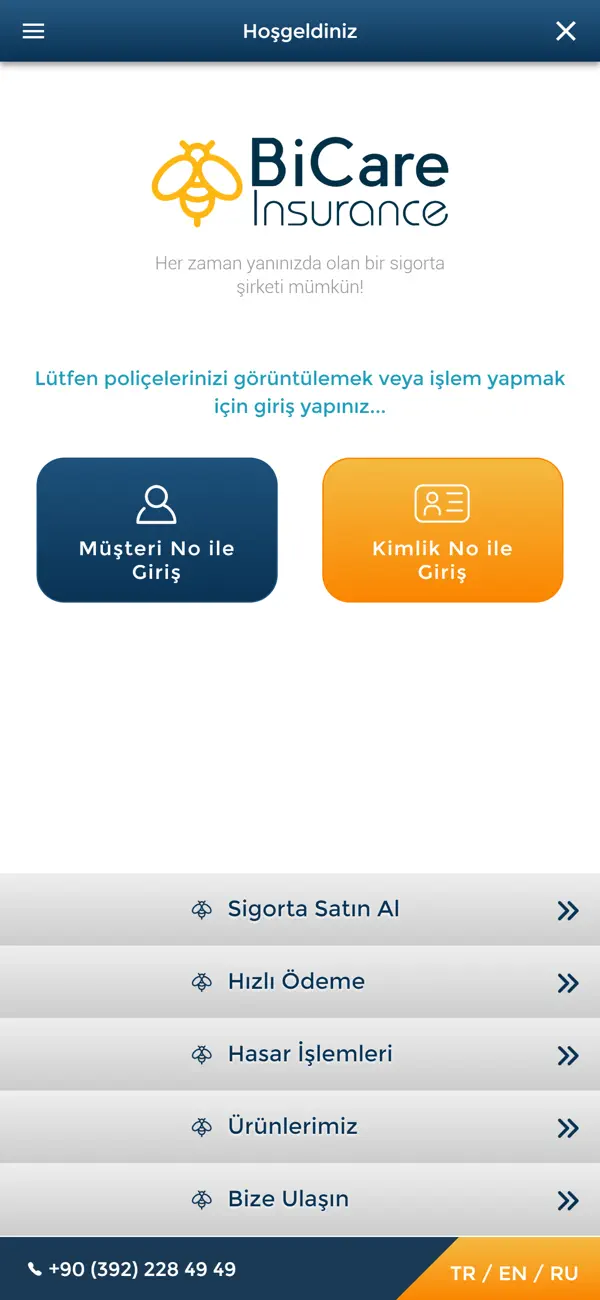 Hoşgeldiniz

BiCare Insurance

Her zaman yanınızda olan bir sigorta şirketi mümkün!

Lütfen poliçelerinizi görüntülemek veya işlem yapmak için giriş yapınız...

Müşteri No ile Giriş

Kimlik No ile Giriş

Sigorta Satın Al

Hızlı Ödeme

Hasar İşlemleri

Ürünlerimiz

Bize Ulaşın

+90 (392) 228 49 49

TR / EN / RU